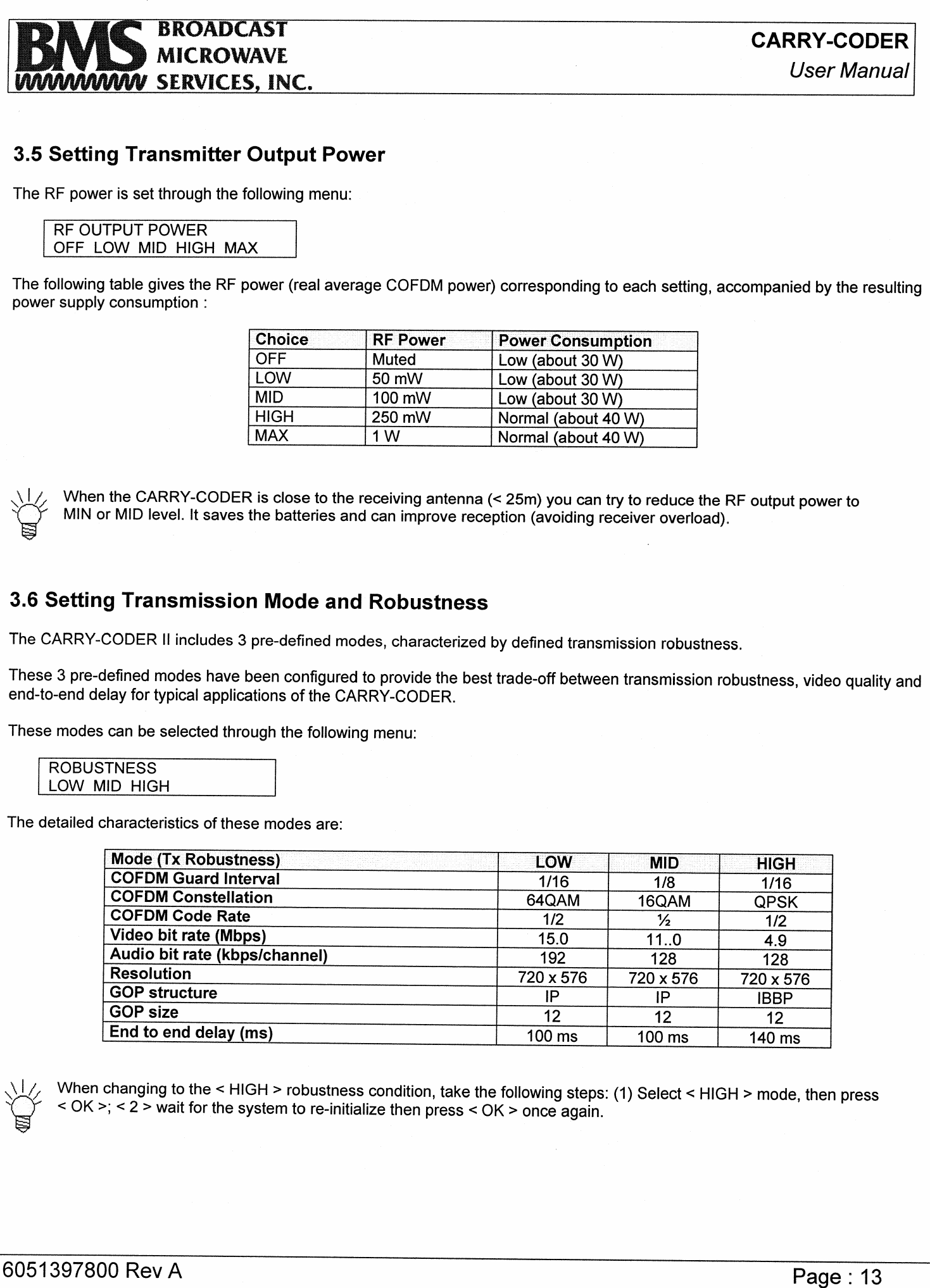 BMS BROADCAST MICROWAVE SERVICES, INC.

CARRY-CODER
User Manual

3.5 Setting Transmitter Output Power

The RF power is set through the following menu:

RF OUTPUT POWER
OFF LOW MID HIGH MAX

The following table gives the RF power (real average COFDM power) corresponding to each setting, accompanied by the resulting power supply consumption :

| Choice | RF Power | Power Consumption |
|---|---|---|
| OFF | Muted | Low (about 30 W) |
| LOW | 50 mW | Low (about 30 W) |
| MID | 100 mW | Low (about 30 W) |
| HIGH | 250 mW | Normal (about 40 W) |
| MAX | 1 W | Normal (about 40 W) |

When the CARRY-CODER is close to the receiving antenna (< 25m) you can try to reduce the RF output power to MIN or MID level. It saves the batteries and can improve reception (avoiding receiver overload).

3.6 Setting Transmission Mode and Robustness

The CARRY-CODER II includes 3 pre-defined modes, characterized by defined transmission robustness.

These 3 pre-defined modes have been configured to provide the best trade-off between transmission robustness, video quality and end-to-end delay for typical applications of the CARRY-CODER.

These modes can be selected through the following menu:

ROBUSTNESS
LOW MID HIGH

The detailed characteristics of these modes are:

| Mode (Tx Robustness) | LOW | MID | HIGH |
|---|---|---|---|
| COFDM Guard Interval | 1/16 | 1/8 | 1/16 |
| COFDM Constellation | 64QAM | 16QAM | QPSK |
| COFDM Code Rate | 1/2 | ½ | 1/2 |
| Video bit rate (Mbps) | 15.0 | 11..0 | 4.9 |
| Audio bit rate (kbps/channel) | 192 | 128 | 128 |
| Resolution | 720 x 576 | 720 x 576 | 720 x 576 |
| GOP structure | IP | IP | IBBP |
| GOP size | 12 | 12 | 12 |
| End to end delay (ms) | 100 ms | 100 ms | 140 ms |

When changing to the < HIGH > robustness condition, take the following steps: (1) Select < HIGH > mode, then press < OK >; < 2 > wait for the system to re-initialize then press < OK > once again.

6051397800 Rev A
Page : 13